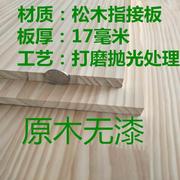 材质：松木指接板
板厚：17毫米
工艺：打磨抛光处理

原木无漆